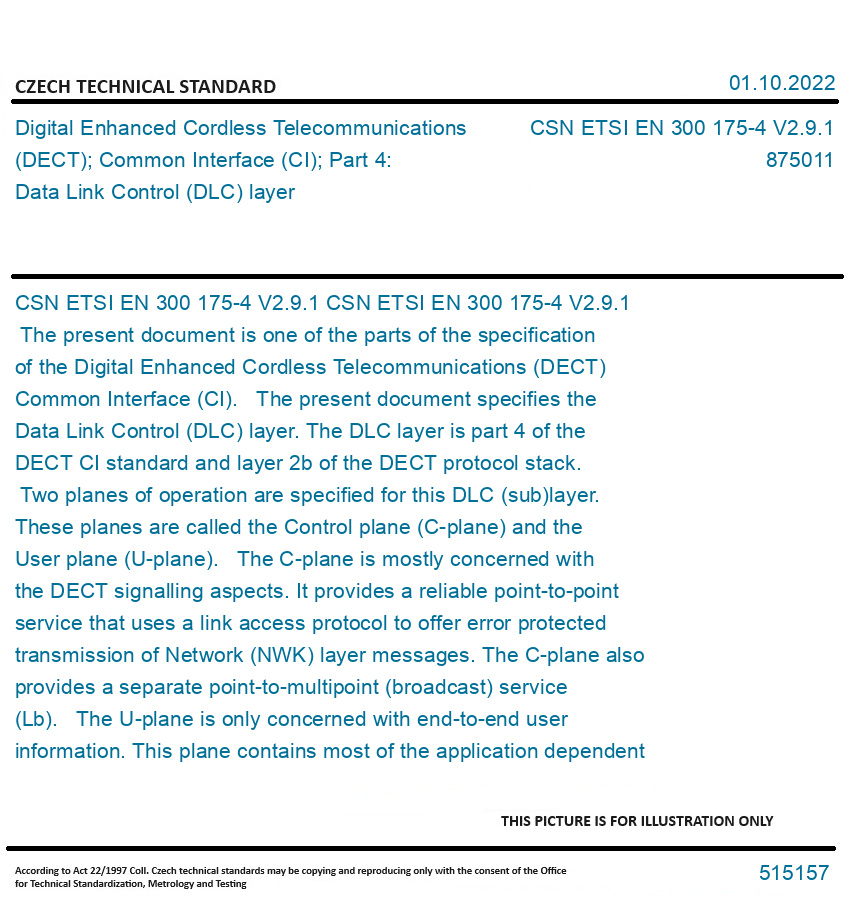 CZECH TECHNICAL STANDARD

01.10.2022

Digital Enhanced Cordless Telecommunications (DECT); Common Interface (CI); Part 4: Data Link Control (DLC) layer

CSN ETSI EN 300 175-4 V2.9.1
875011

CSN ETSI EN 300 175-4 V2.9.1 CSN ETSI EN 300 175-4 V2.9.1 The present document is one of the parts of the specification of the Digital Enhanced Cordless Telecommunications (DECT) Common Interface (CI). The present document specifies the Data Link Control (DLC) layer. The DLC layer is part 4 of the DECT CI standard and layer 2b of the DECT protocol stack. Two planes of operation are specified for this DLC (sub)layer. These planes are called the Control plane (C-plane) and the User plane (U-plane). The C-plane is mostly concerned with the DECT signalling aspects. It provides a reliable point-to-point service that uses a link access protocol to offer error protected transmission of Network (NWK) layer messages. The C-plane also provides a separate point-to-multipoint (broadcast) service (Lb). The U-plane is only concerned with end-to-end user information. This plane contains most of the application dependent

THIS PICTURE IS FOR ILLUSTRATION ONLY

According to Act 22/1997 Coll. Czech technical standards may be copying and reproducing only with the consent of the Office for Technical Standardization, Metrology and Testing

515157